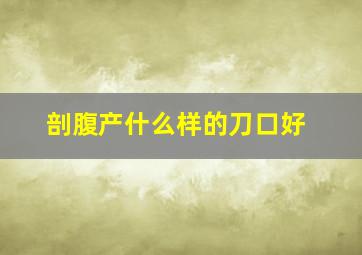 剖腹产什么样的刀口好